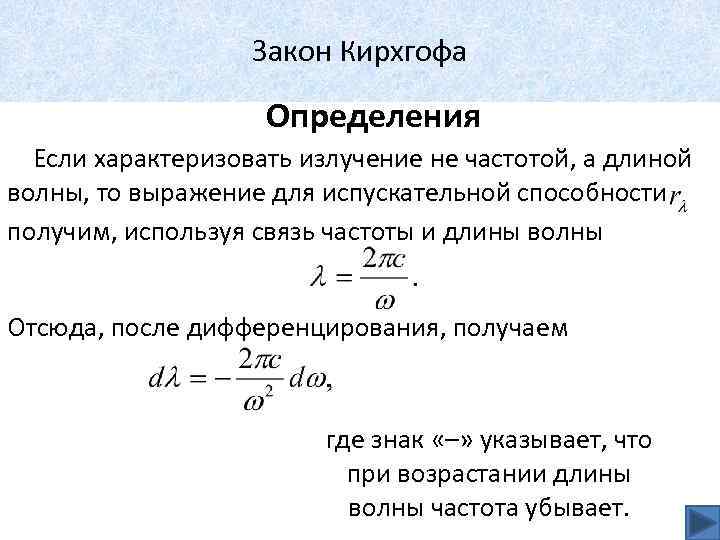 Закон Кирхгофа

Определения

Если характеризовать излучение не частотой, а длиной волны, то выражение для испускательной способности $r_\lambda$ получим, используя связь частоты и длины волны

$\lambda = \frac{2\pi c}{\omega}$.

Отсюда, после дифференцирования, получаем

$d\lambda = -\frac{2\pi c}{\omega^2} d\omega$,

где знак «–» указывает, что при возрастании длины волны частота убывает.